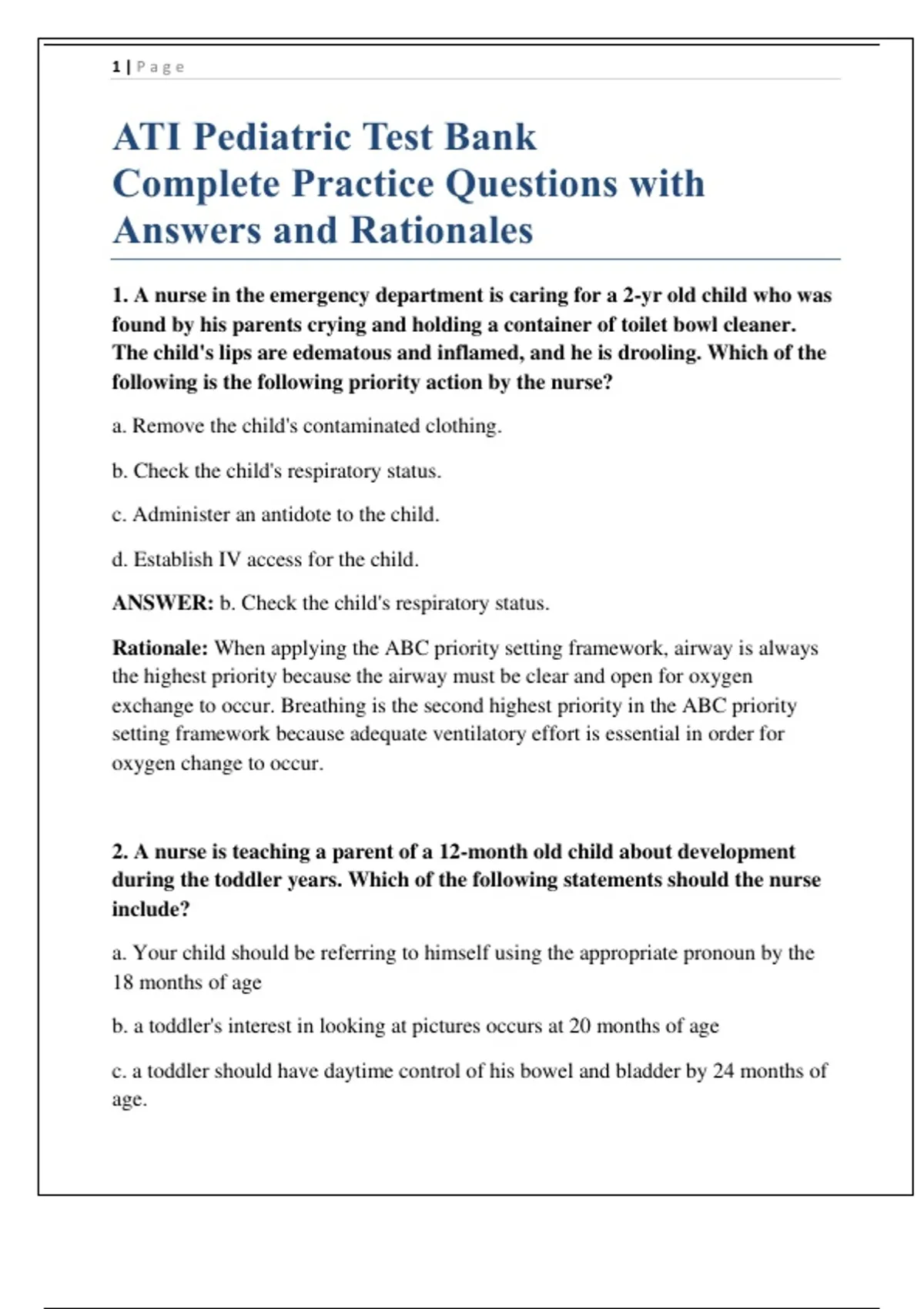 1 | Page

ATI Pediatric Test Bank Complete Practice Questions with Answers and Rationales

1. A nurse in the emergency department is caring for a 2-yr old child who was found by his parents crying and holding a container of toilet bowl cleaner. The child's lips are edematous and inflamed, and he is drooling. Which of the following is the following priority action by the nurse?

a. Remove the child's contaminated clothing.

b. Check the child's respiratory status.

c. Administer an antidote to the child.

d. Establish IV access for the child.

ANSWER: b. Check the child's respiratory status.

Rationale: When applying the ABC priority setting framework, airway is always the highest priority because the airway must be clear and open for oxygen exchange to occur. Breathing is the second highest priority in the ABC priority setting framework because adequate ventilatory effort is essential in order for oxygen change to occur.

2. A nurse is teaching a parent of a 12-month old child about development during the toddler years. Which of the following statements should the nurse include?

a. Your child should be referring to himself using the appropriate pronoun by the 18 months of age

b. a toddler's interest in looking at pictures occurs at 20 months of age

c. a toddler should have daytime control of his bowel and bladder by 24 months of age.